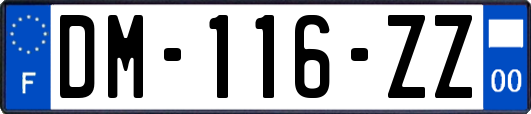 F

DM-116-ZZ

00